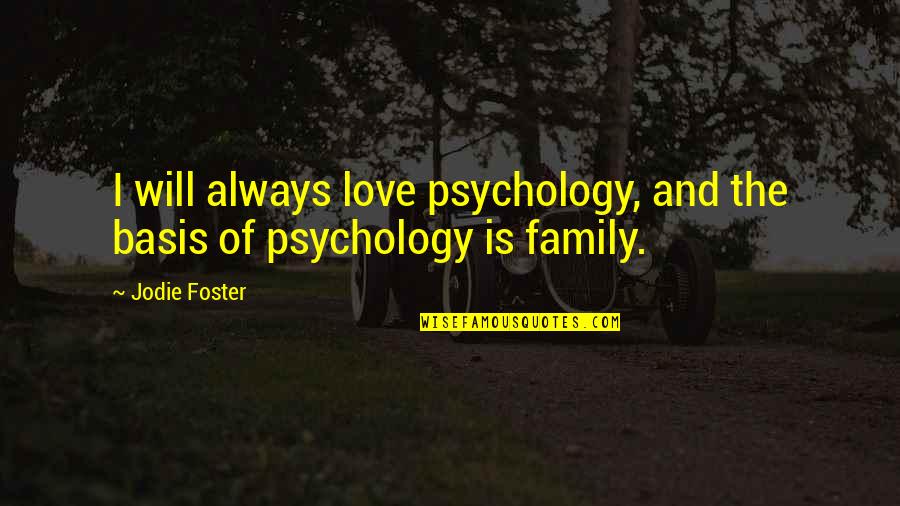 I will always love psychology, and the basis of psychology is family.

— Jodie Foster

WISEFAMOUSQUOTES.COM